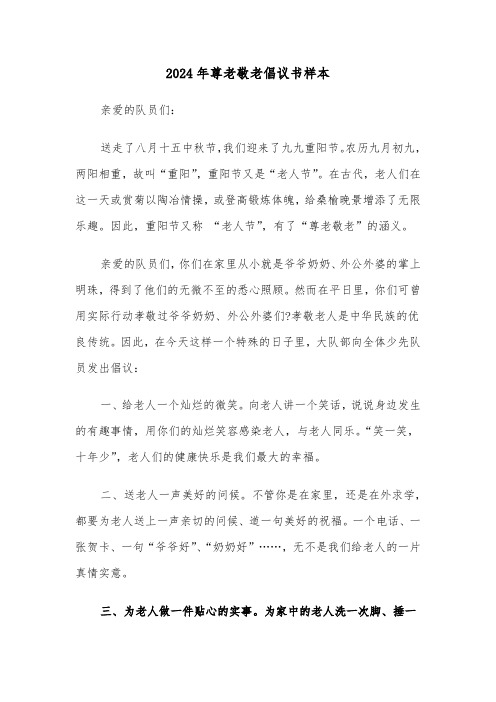 2024年尊老敬老倡议书样本

亲爱的队员们：

送走了八月十五中秋节，我们迎来了九九重阳节。农历九月初九，两阳相重，故叫“重阳”，重阳节又是“老人节”。在古代，老人们在这一天或赏菊以陶冶情操，或登高锻炼体魄，给桑榆晚景增添了无限乐趣。因此，重阳节又称 “老人节”，有了“尊老敬老”的涵义。

亲爱的队员们，你们在家里从小就是爷爷奶奶、外公外婆的掌上明珠，得到了他们的无微不至的悉心照顾。然而在平日里，你们可曾用实际行动孝敬过爷爷奶奶、外公外婆们?孝敬老人是中华民族的优良传统。因此，在今天这样一个特殊的日子里，大队部向全体少先队员发出倡议：

一、给老人一个灿烂的微笑。向老人讲一个笑话，说说身边发生的有趣事情，用你们的灿烂笑容感染老人，与老人同乐。“笑一笑，十年少”，老人们的健康快乐是我们最大的幸福。

二、送老人一声美好的问候。不管你是在家里，还是在外求学，都要为老人送上一声亲切的问候、道一句美好的祝福。一个电话、一张贺卡、一句“爷爷好”、“奶奶好”……，无不是我们给老人的一片真情实意。

三、为老人做一件贴心的实事。为家中的老人洗一次脚、捶一